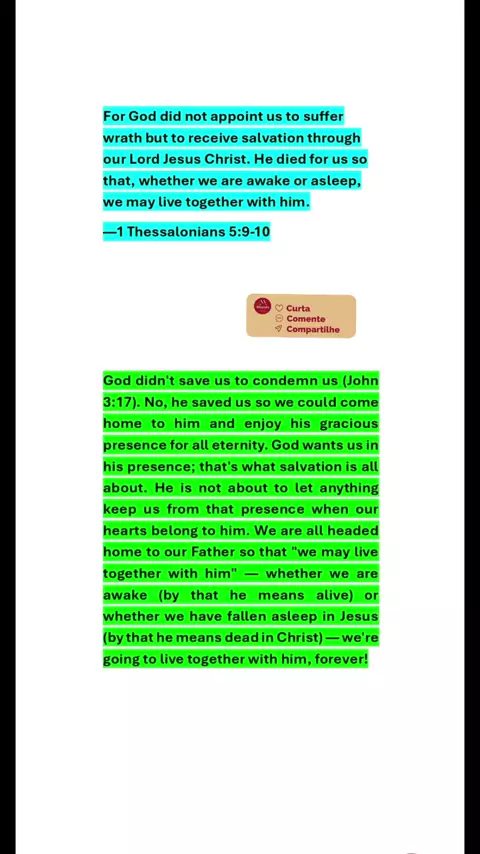 For God did not appoint us to suffer wrath but to receive salvation through our Lord Jesus Christ. He died for us so that, whether we are awake or asleep, we may live together with him.

—1 Thessalonians 5:9-10

Curta
Comente
Compartilhe

God didn't save us to condemn us (John 3:17). No, he saved us so we could come home to him and enjoy his gracious presence for all eternity. God wants us in his presence; that's what salvation is all about. He is not about to let anything keep us from that presence when our hearts belong to him. We are all headed home to our Father so that "we may live together with him" — whether we are awake (by that he means alive) or whether we have fallen asleep in Jesus (by that he means dead in Christ) — we're going to live together with him, forever!